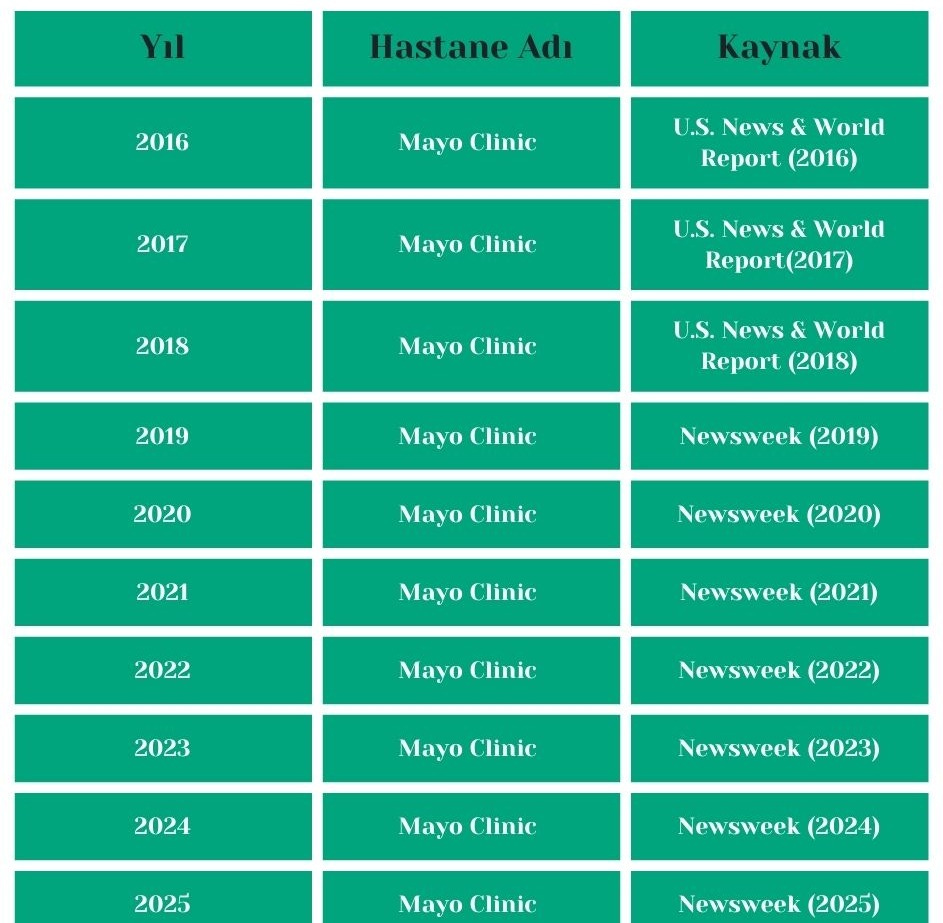 | Yıl | Hastane Adı | Kaynak |
|---|---|---|
| 2016 | Mayo Clinic | U.S. News & World Report (2016) |
| 2017 | Mayo Clinic | U.S. News & World Report(2017) |
| 2018 | Mayo Clinic | U.S. News & World Report (2018) |
| 2019 | Mayo Clinic | Newsweek (2019) |
| 2020 | Mayo Clinic | Newsweek (2020) |
| 2021 | Mayo Clinic | Newsweek (2021) |
| 2022 | Mayo Clinic | Newsweek (2022) |
| 2023 | Mayo Clinic | Newsweek (2023) |
| 2024 | Mayo Clinic | Newsweek (2024) |
| 2025 | Mayo Clinic | Newsweek (2025) |